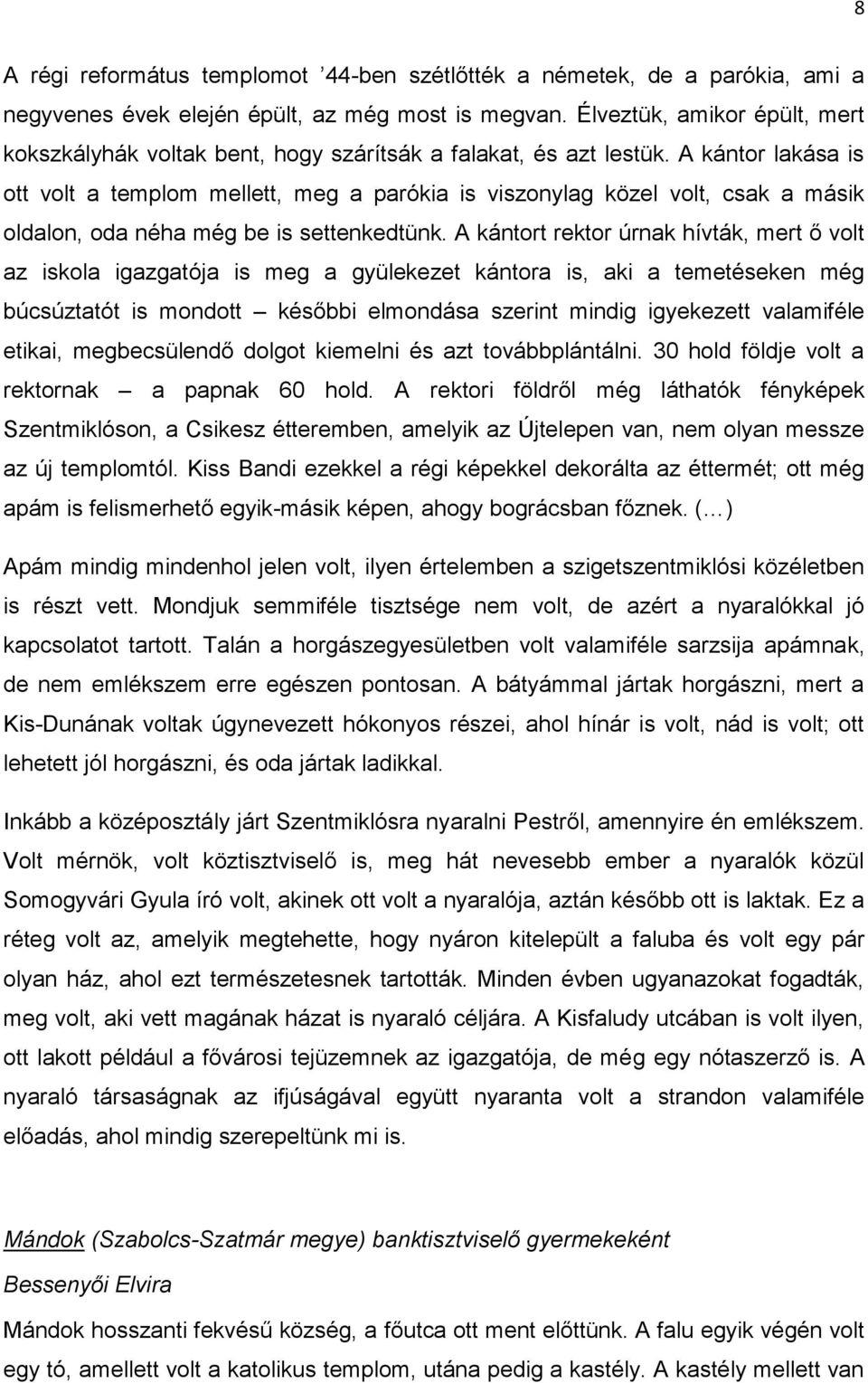 8

A régi református templomot ’44-ben szétlőtték a németek, de a parókia, ami a negyvenes évek elején épült, az még most is megvan. Élveztük, amikor épült, mert kokszkályhák voltak bent, hogy szárítsák a falakat, és azt lestük. A kántor lakása is ott volt a templom mellett, meg a parókia is viszonylag közel volt, csak a másik oldalon, oda néha még be is settenkedtünk. A kántort rektor úrnak hívták, mert ő volt az iskola igazgatója is meg a gyülekezet kántora is, aki a temetéseken még búcsúztatót is mondott – későbbi elmondása szerint mindig igyekezett valamiféle etikai, megbecsülendő dolgot kiemelni és azt továbbplántálni. 30 hold földje volt a rektornak – a papnak 60 hold. A rektori földről még láthatók fényképek Szentmiklóson, a Csikesz étteremben, amelyik az Újtelepen van, nem olyan messze az új templomtól. Kiss Bandi ezekkel a régi képekkel dekorálta az éttermét; ott még apám is felismerhető egyik-másik képen, ahogy bográcsban főznek. (…)

Apám mindig mindenhol jelen volt, ilyen értelemben a szigetszentmiklósi közéletben is részt vett. Mondjuk semmiféle tisztsége nem volt, de azért a nyaralókkal jó kapcsolatot tartott. Talán a horgászegyesületben volt valamiféle sarzsija apámnak, de nem emlékszem erre egészen pontosan. A bátyámmal jártak horgászni, mert a Kis-Dunának voltak úgynevezett hókonyos részei, ahol hínár is volt, nád is volt; ott lehetett jól horgászni, és oda jártak ladikkal.

Inkább a középosztály járt Szentmiklósra nyaralni Pestről, amennyire én emlékszem. Volt mérnök, volt köztisztviselő is, meg hát nevesebb ember a nyaralók közül Somogyvári Gyula író volt, akinek ott volt a nyaralója, aztán később ott is laktak. Ez a réteg volt az, amelyik megtehette, hogy nyáron kitelepült a faluba és volt egy pár olyan ház, ahol ezt természetesnek tartották. Minden évben ugyanazokat fogadták, meg volt, aki vett magának házat is nyaraló céljára. A Kisfaludy utcában is volt ilyen, ott lakott például a fővárosi tejüzemnek az igazgatója, de még egy nótaszerző is. A nyaraló társaságnak az ifjúságával együtt nyaranta volt a strandon valamiféle előadás, ahol mindig szerepeltünk mi is.

Mándok (Szabolcs-Szatmár megye) banktisztviselő gyermekeként

Bessenyői Elvira

Mándok hosszanti fekvésű község, a főutca ott ment előttünk. A falu egyik végén volt egy tó, amellett volt a katolikus templom, utána pedig a kastély. A kastély mellett van